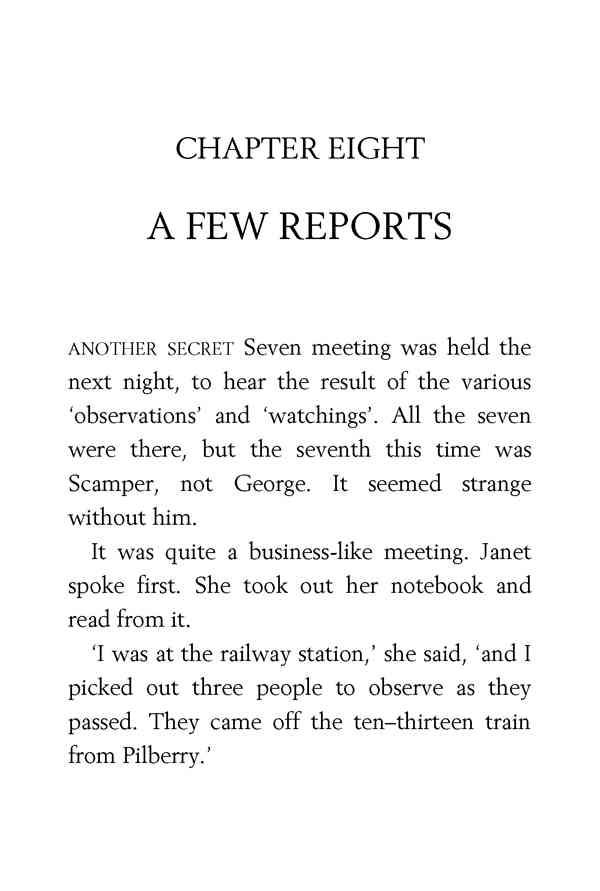 CHAPTER EIGHT

A FEW REPORTS

ANOTHER SECRET Seven meeting was held the next night, to hear the result of the various 'observations' and 'watchings'. All the seven were there, but the seventh this time was Scamper, not George. It seemed strange without him.

It was quite a business-like meeting. Janet spoke first. She took out her notebook and read from it.

'I was at the railway station,' she said, 'and I picked out three people to observe as they passed. They came off the ten–thirteen train from Pilberry.'